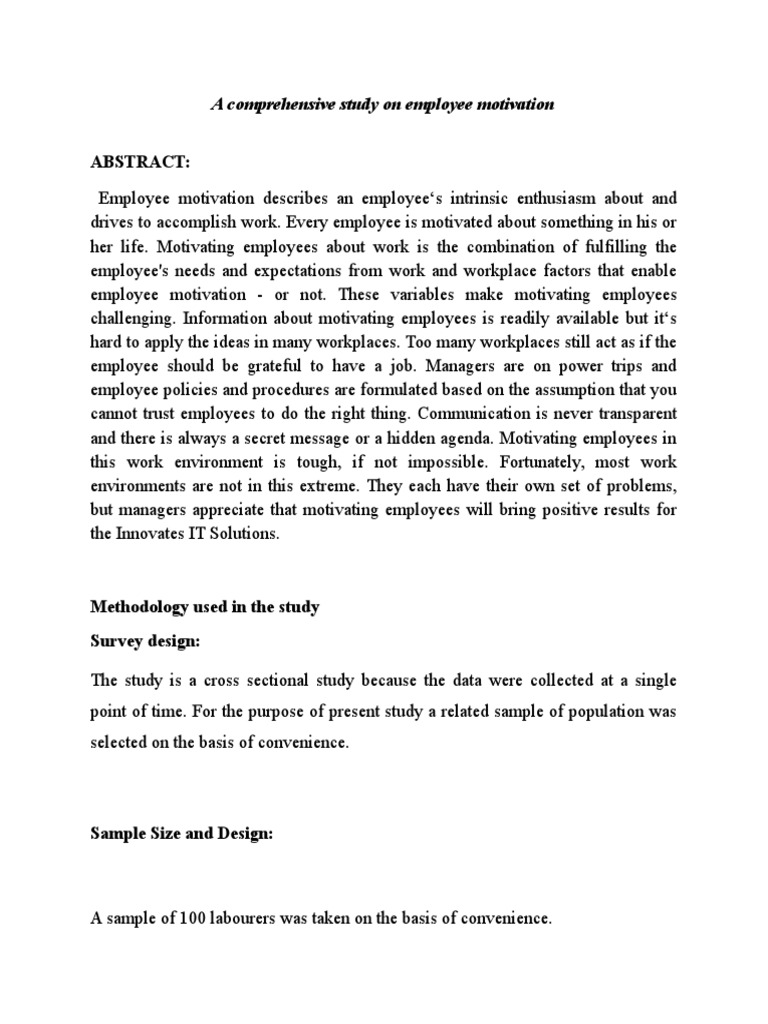 A comprehensive study on employee motivation

ABSTRACT:

Employee motivation describes an employee‘s intrinsic enthusiasm about and drives to accomplish work. Every employee is motivated about something in his or her life. Motivating employees about work is the combination of fulfilling the employee's needs and expectations from work and workplace factors that enable employee motivation - or not. These variables make motivating employees challenging. Information about motivating employees is readily available but it‘s hard to apply the ideas in many workplaces. Too many workplaces still act as if the employee should be grateful to have a job. Managers are on power trips and employee policies and procedures are formulated based on the assumption that you cannot trust employees to do the right thing. Communication is never transparent and there is always a secret message or a hidden agenda. Motivating employees in this work environment is tough, if not impossible. Fortunately, most work environments are not in this extreme. They each have their own set of problems, but managers appreciate that motivating employees will bring positive results for the Innovates IT Solutions.

Methodology used in the study

Survey design:

The study is a cross sectional study because the data were collected at a single point of time. For the purpose of present study a related sample of population was selected on the basis of convenience.

Sample Size and Design:

A sample of 100 labourers was taken on the basis of convenience.